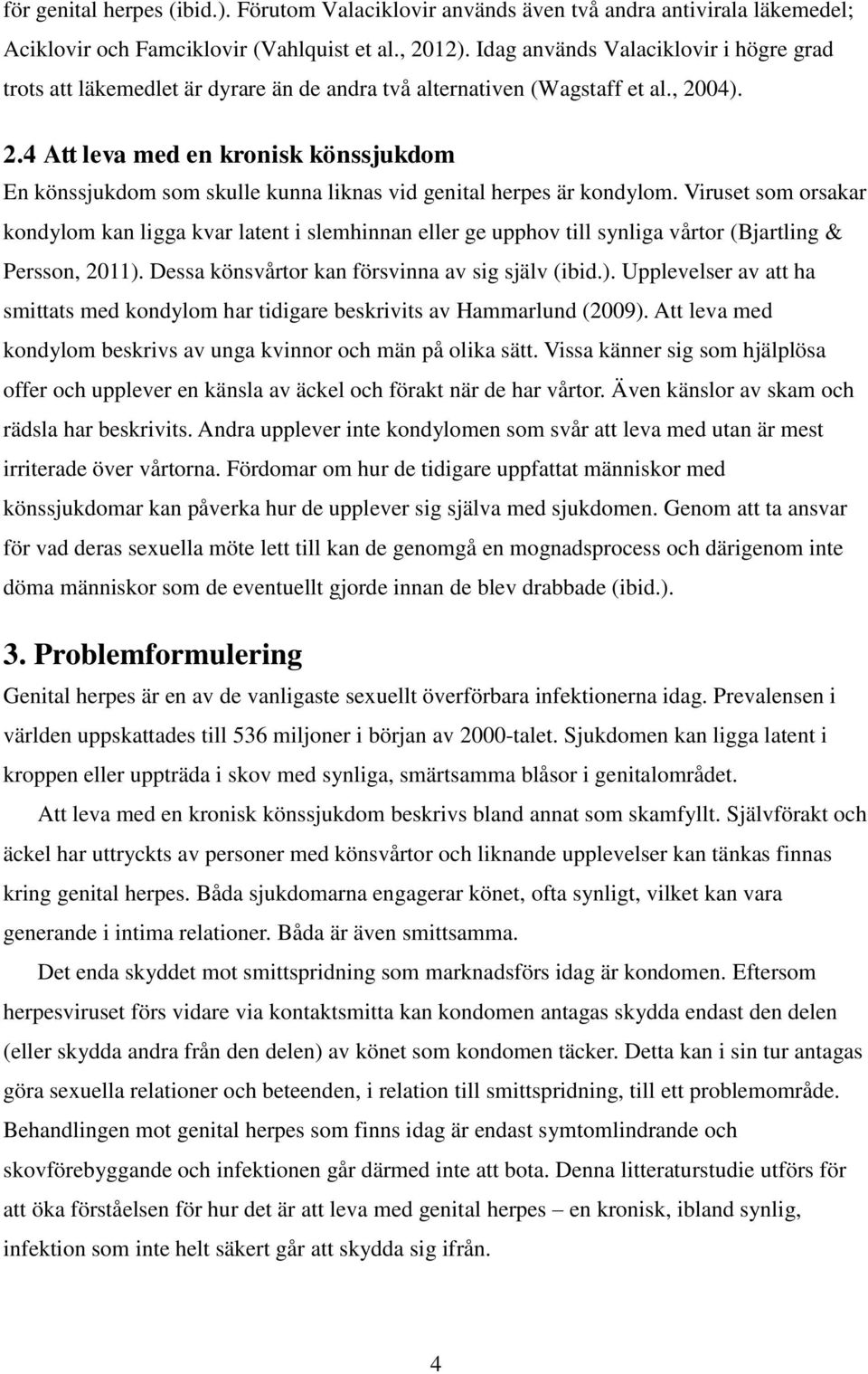 för genital herpes (ibid.). Förutom Valaciklovir används även två andra antivirala läkemedel; Aciklovir och Famciklovir (Vahlquist et al., 2012). Idag används Valaciklovir i högre grad trots att läkemedlet är dyrare än de andra två alternativen (Wagstaff et al., 2004).

2.4 Att leva med en kronisk könssjukdom

En könssjukdom som skulle kunna liknas vid genital herpes är kondylom. Viruset som orsakar kondylom kan ligga kvar latent i slemhinnan eller ge upphov till synliga vårtor (Bjartling & Persson, 2011). Dessa könsvårtor kan försvinna av sig själv (ibid.). Upplevelser av att ha smittats med kondylom har tidigare beskrivits av Hammarlund (2009). Att leva med kondylom beskrivs av unga kvinnor och män på olika sätt. Vissa känner sig som hjälplösa offer och upplever en känsla av äckel och förakt när de har vårtor. Även känslor av skam och rädsla har beskrivits. Andra upplever inte kondylomen som svår att leva med utan är mest irriterade över vårtorna. Fördomar om hur de tidigare uppfattat människor med könssjukdomar kan påverka hur de upplever sig själva med sjukdomen. Genom att ta ansvar för vad deras sexuella möte lett till kan de genomgå en mognadsprocess och därigenom inte döma människor som de eventuellt gjorde innan de blev drabbade (ibid.).

3. Problemformulering

Genital herpes är en av de vanligaste sexuellt överförbara infektionerna idag. Prevalensen i världen uppskattades till 536 miljoner i början av 2000-talet. Sjukdomen kan ligga latent i kroppen eller uppträda i skov med synliga, smärtsamma blåsor i genitalområdet.

Att leva med en kronisk könssjukdom beskrivs bland annat som skamfyllt. Självförakt och äckel har uttryckts av personer med könsvårtor och liknande upplevelser kan tänkas finnas kring genital herpes. Båda sjukdomarna engagerar könet, ofta synligt, vilket kan vara generande i intima relationer. Båda är även smittsamma.

Det enda skyddet mot smittspridning som marknadsförs idag är kondomen. Eftersom herpesviruset förs vidare via kontaktsmitta kan kondomen antagas skydda endast den delen (eller skydda andra från den delen) av könet som kondomen täcker. Detta kan i sin tur antagas göra sexuella relationer och beteenden, i relation till smittspridning, till ett problemområde. Behandlingen mot genital herpes som finns idag är endast symtomlindrande och skovförebyggande och infektionen går därmed inte att bota. Denna litteraturstudie utförs för att öka förståelsen för hur det är att leva med genital herpes – en kronisk, ibland synlig, infektion som inte helt säkert går att skydda sig ifrån.

4